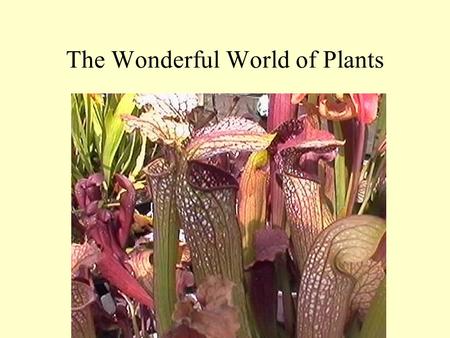 The Wonderful World of Plants